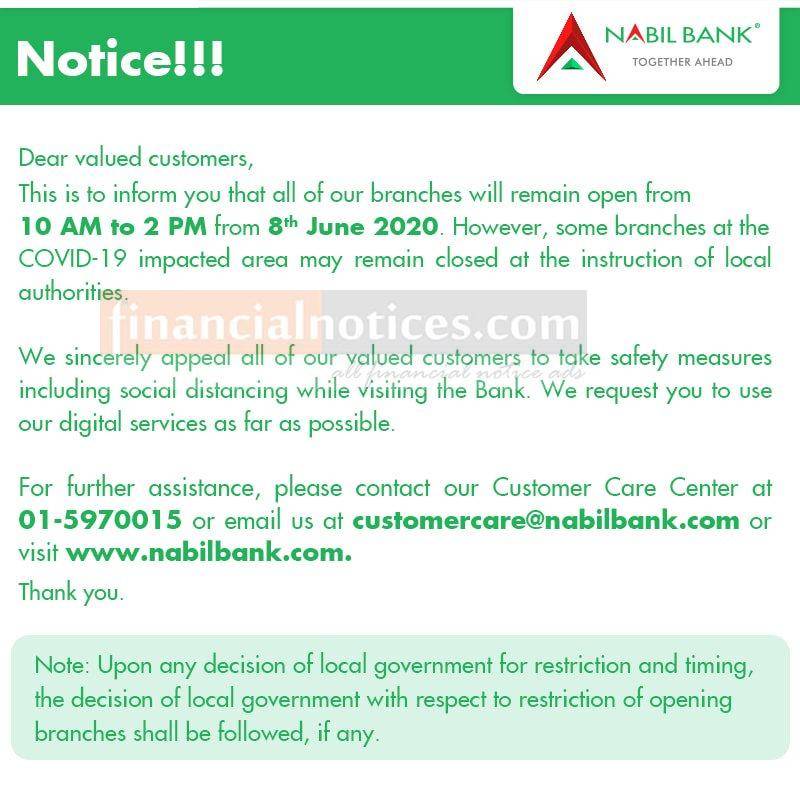 Notice!!!

NABIL BANK®
TOGETHER AHEAD

Dear valued customers,
This is to inform you that all of our branches will remain open from **10 AM to 2 PM** from **8th June 2020**. However, some branches at the COVID-19 impacted area may remain closed at the instruction of local authorities.

financialnotices.com
all financial notice ads

We sincerely appeal all of our valued customers to take safety measures including social distancing while visiting the Bank. We request you to use our digital services as far as possible.

For further assistance, please contact our Customer Care Center at **01-5970015** or email us at **customercare@nabilbank.com** or visit **www.nabilbank.com.**

Thank you.

Note: Upon any decision of local government for restriction and timing, the decision of local government with respect to restriction of opening branches shall be followed, if any.